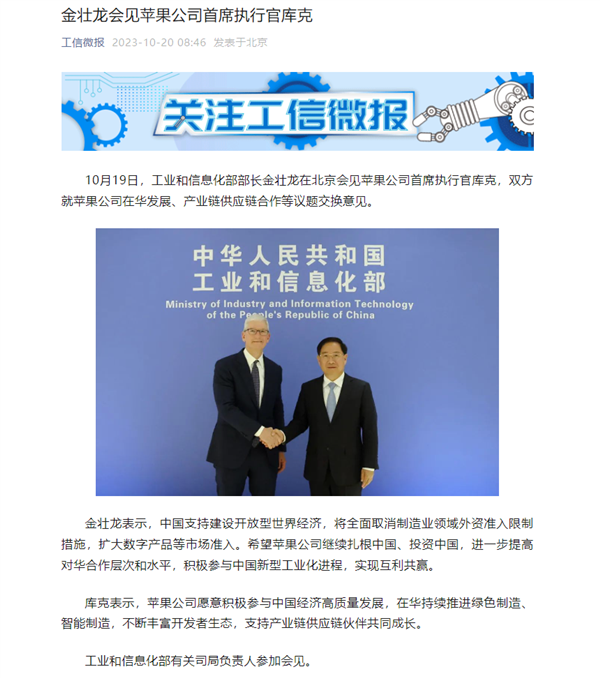 金壮龙会见苹果公司首席执行官库克

工信微报 2023-10-20 08:46 发表于北京

关注工信微报

10月19日，工业和信息化部部长金壮龙在北京会见苹果公司首席执行官库克，双方就苹果公司在华发展、产业链供应链合作等议题交换意见。

中华人民共和国
工业和信息化部
Ministry of Industry and Information Technology of the People's Republic of China

金壮龙表示，中国支持建设开放型世界经济，将全面取消制造业领域外资准入限制措施，扩大数字产品等市场准入。希望苹果公司继续扎根中国、投资中国，进一步提高对华合作层次和水平，积极参与中国新型工业化进程，实现互利共赢。

库克表示，苹果公司愿意积极参与中国经济高质量发展，在华持续推进绿色制造、智能制造，不断丰富开发者生态，支持产业链供应链伙伴共同成长。

工业和信息化部有关司局负责人参加会见。